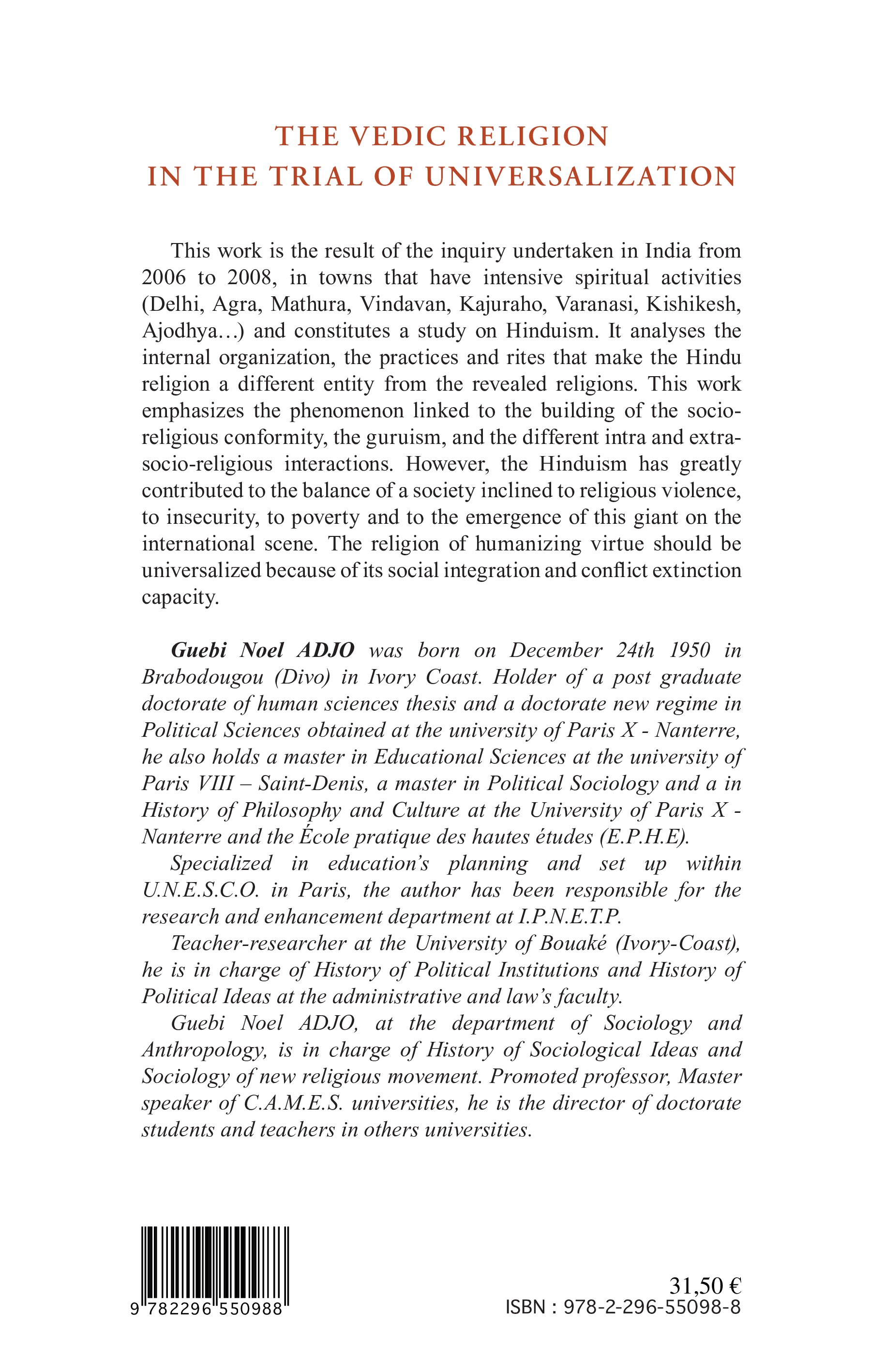 THE VEDIC RELIGION
IN THE TRIAL OF UNIVERSALIZATION

This work is the result of the inquiry undertaken in India from 2006 to 2008, in towns that have intensive spiritual activities (Delhi, Agra, Mathura, Vindavan, Kajuraho, Varanasi, Kishikesh, Ajodhya…) and constitutes a study on Hinduism. It analyses the internal organization, the practices and rites that make the Hindu religion a different entity from the revealed religions. This work emphasizes the phenomenon linked to the building of the socio-religious conformity, the guruism, and the different intra and extra-socio-religious interactions. However, the Hinduism has greatly contributed to the balance of a society inclined to religious violence, to insecurity, to poverty and to the emergence of this giant on the international scene. The religion of humanizing virtue should be universalized because of its social integration and conflict extinction capacity.

Guebi Noel ADJO was born on December 24th 1950 in Brabodougou (Divo) in Ivory Coast. Holder of a post graduate doctorate of human sciences thesis and a doctorate new regime in Political Sciences obtained at the university of Paris X - Nanterre, he also holds a master in Educational Sciences at the university of Paris VIII – Saint-Denis, a master in Political Sociology and a in History of Philosophy and Culture at the University of Paris X - Nanterre and the École pratique des hautes études (E.P.H.E).

Specialized in education's planning and set up within U.N.E.S.C.O. in Paris, the author has been responsible for the research and enhancement department at I.P.N.E.T.P.

Teacher-researcher at the University of Bouaké (Ivory-Coast), he is in charge of History of Political Institutions and History of Political Ideas at the administrative and law's faculty.

Guebi Noel ADJO, at the department of Sociology and Anthropology, is in charge of History of Sociological Ideas and Sociology of new religious movement. Promoted professor, Master speaker of C.A.M.E.S. universities, he is the director of doctorate students and teachers in others universities.

9 782296 550988

31,50 €
ISBN : 978-2-296-55098-8